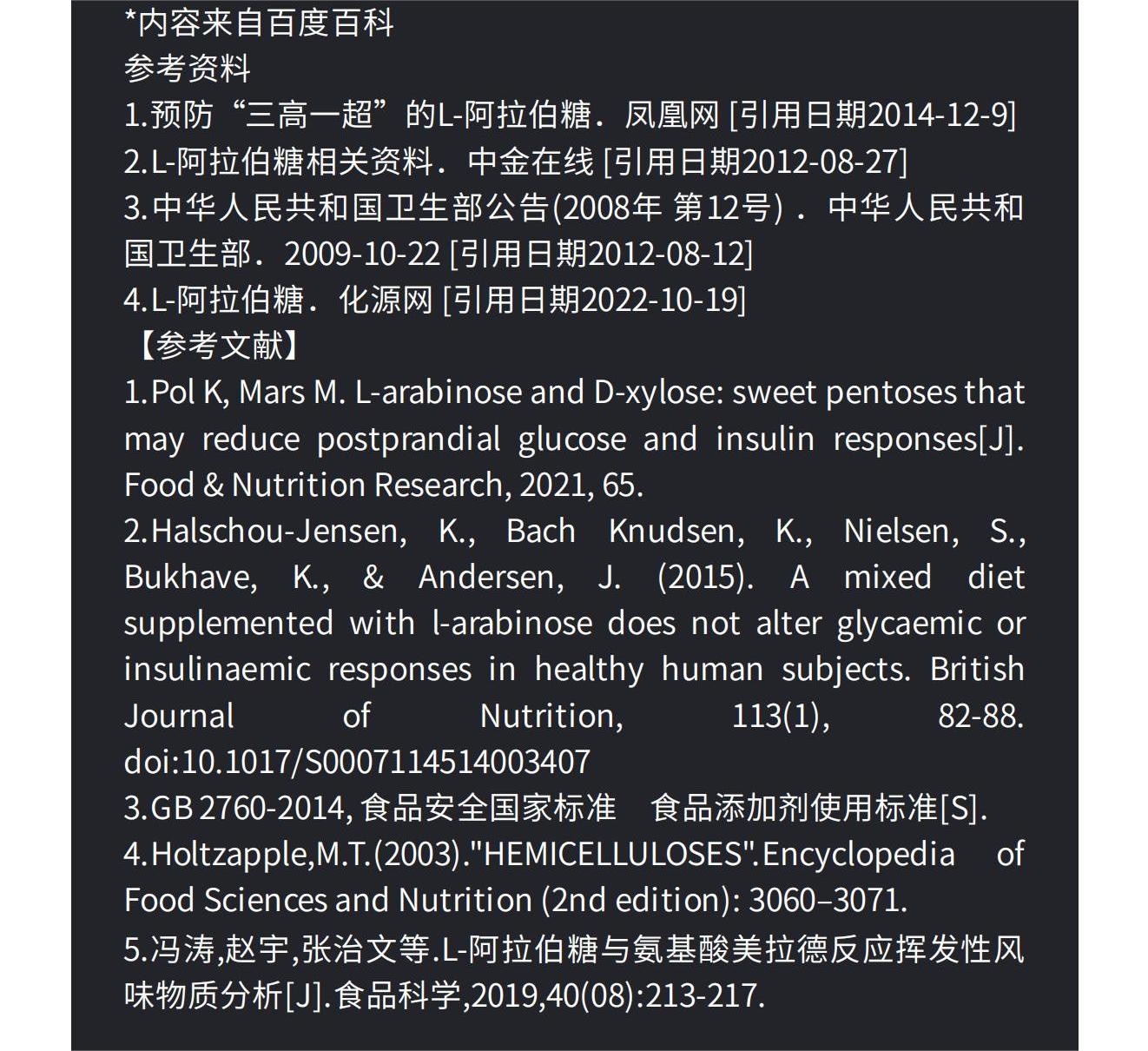 *内容来自百度百科
参考资料
1.预防“三高一超”的L-阿拉伯糖．凤凰网 [引用日期2014-12-9]
2.L-阿拉伯糖相关资料．中金在线 [引用日期2012-08-27]
3.中华人民共和国卫生部公告(2008年 第12号)．中华人民共和国卫生部．2009-10-22 [引用日期2012-08-12]
4.L-阿拉伯糖．化源网 [引用日期2022-10-19]
【参考文献】
1.Pol K, Mars M. L-arabinose and D-xylose: sweet pentoses that may reduce postprandial glucose and insulin responses[J]. Food & Nutrition Research, 2021, 65.
2.Halschou-Jensen, K., Bach Knudsen, K., Nielsen, S., Bukhave, K., & Andersen, J. (2015). A mixed diet supplemented with l-arabinose does not alter glycaemic or insulinaemic responses in healthy human subjects. British Journal of Nutrition, 113(1), 82-88. doi:10.1017/S0007114514003407
3.GB 2760-2014, 食品安全国家标准 食品添加剂使用标准[S].
4.Holtzapple,M.T.(2003)."HEMICELLULOSES".Encyclopedia of Food Sciences and Nutrition (2nd edition): 3060–3071.
5.冯涛,赵宇,张治文等.L-阿拉伯糖与氨基酸美拉德反应挥发性风味物质分析[J].食品科学,2019,40(08):213-217.